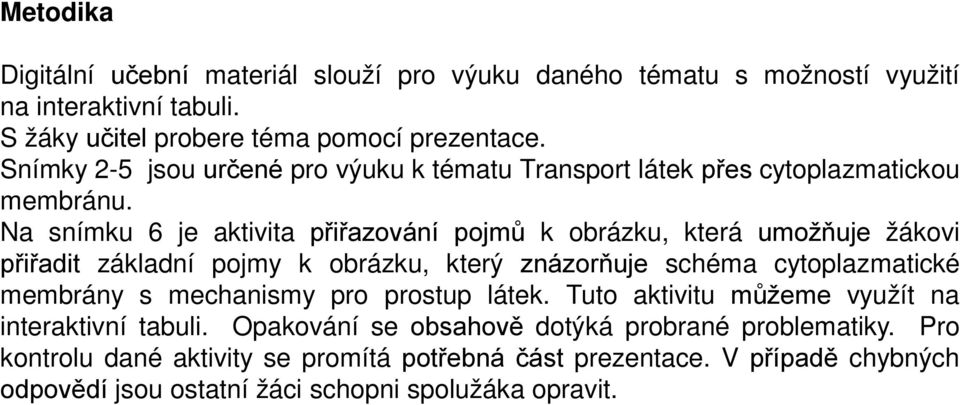 Metodika

Digitální učební materiál slouží pro výuku daného tématu s možností využití na interaktivní tabuli.
S žáky učitel probere téma pomocí prezentace.
Snímky 2-5 jsou určené pro výuku k tématu Transport látek přes cytoplazmatickou membránu.
Na snímku 6 je aktivita přiřazování pojmů k obrázku, která umožňuje žákovi přiřadit základní pojmy k obrázku, který znázorňuje schéma cytoplazmatické membrány s mechanismy pro prostup látek. Tuto aktivitu můžeme využít na interaktivní tabuli. Opakování se obsahově dotýká probrané problematiky. Pro kontrolu dané aktivity se promítá potřebná část prezentace. V případě chybných odpovědí jsou ostatní žáci schopni spolužáka opravit.